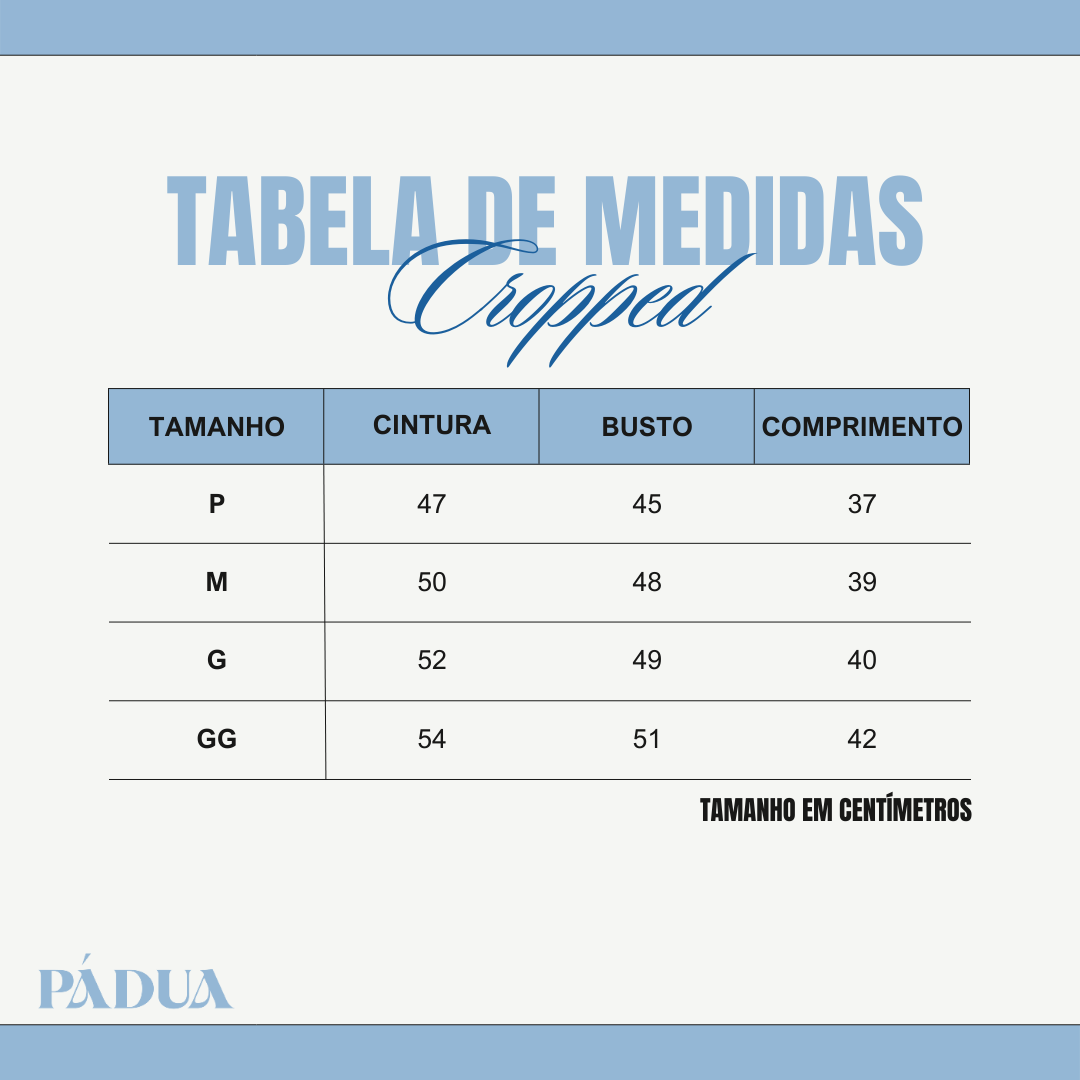 TABELA DE MEDIDAS
Cropped

| TAMANHO | CINTURA | BUSTO | COMPRIMENTO |
|---|---|---|---|
| P | 47 | 45 | 37 |
| M | 50 | 48 | 39 |
| G | 52 | 49 | 40 |
| GG | 54 | 51 | 42 |

TAMANHO EM CENTÍMETROS

PÁDUA